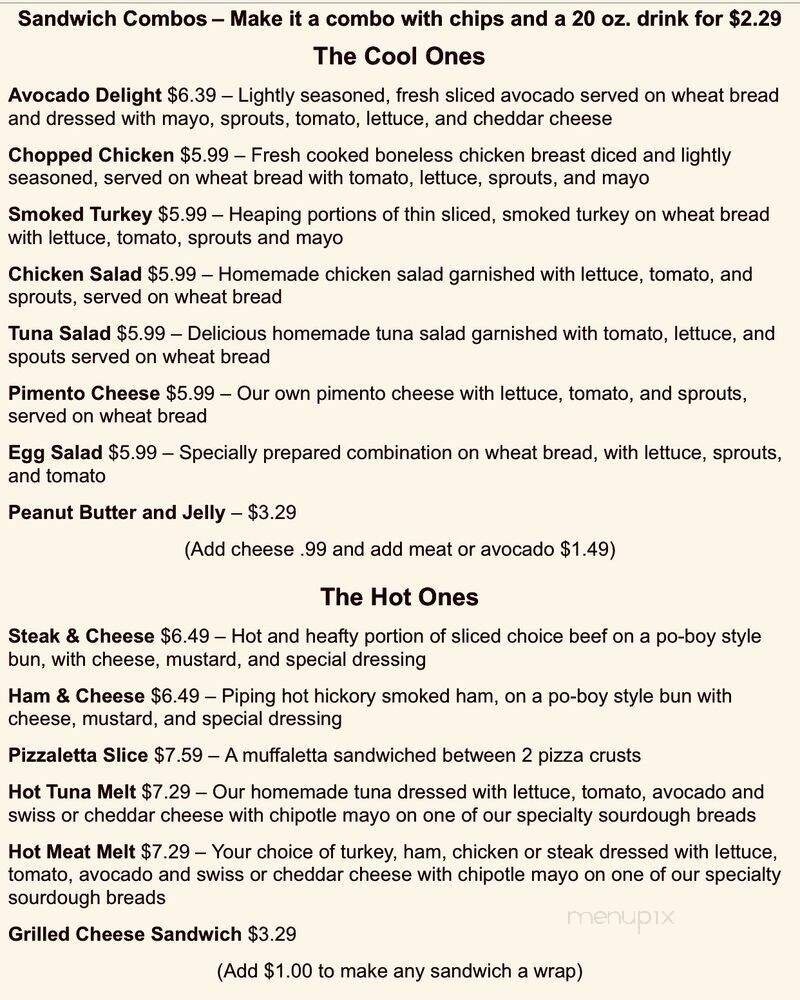 Sandwich Combos – Make it a combo with chips and a 20 oz. drink for $2.29

The Cool Ones

Avocado Delight $6.39 – Lightly seasoned, fresh sliced avocado served on wheat bread and dressed with mayo, sprouts, tomato, lettuce, and cheddar cheese

Chopped Chicken $5.99 – Fresh cooked boneless chicken breast diced and lightly seasoned, served on wheat bread with tomato, lettuce, sprouts, and mayo

Smoked Turkey $5.99 – Heaping portions of thin sliced, smoked turkey on wheat bread with lettuce, tomato, sprouts and mayo

Chicken Salad $5.99 – Homemade chicken salad garnished with lettuce, tomato, and sprouts, served on wheat bread

Tuna Salad $5.99 – Delicious homemade tuna salad garnished with tomato, lettuce, and spouts served on wheat bread

Pimento Cheese $5.99 – Our own pimento cheese with lettuce, tomato, and sprouts, served on wheat bread

Egg Salad $5.99 – Specially prepared combination on wheat bread, with lettuce, sprouts, and tomato

Peanut Butter and Jelly – $3.29

(Add cheese .99 and add meat or avocado $1.49)

The Hot Ones

Steak & Cheese $6.49 – Hot and heafty portion of sliced choice beef on a po-boy style bun, with cheese, mustard, and special dressing

Ham & Cheese $6.49 – Piping hot hickory smoked ham, on a po-boy style bun with cheese, mustard, and special dressing

Pizzaletta Slice $7.59 – A muffaletta sandwiched between 2 pizza crusts

Hot Tuna Melt $7.29 – Our homemade tuna dressed with lettuce, tomato, avocado and swiss or cheddar cheese with chipotle mayo on one of our specialty sourdough breads

Hot Meat Melt $7.29 – Your choice of turkey, ham, chicken or steak dressed with lettuce, tomato, avocado and swiss or cheddar cheese with chipotle mayo on one of our specialty sourdough breads

Grilled Cheese Sandwich $3.29

menupix

(Add $1.00 to make any sandwich a wrap)